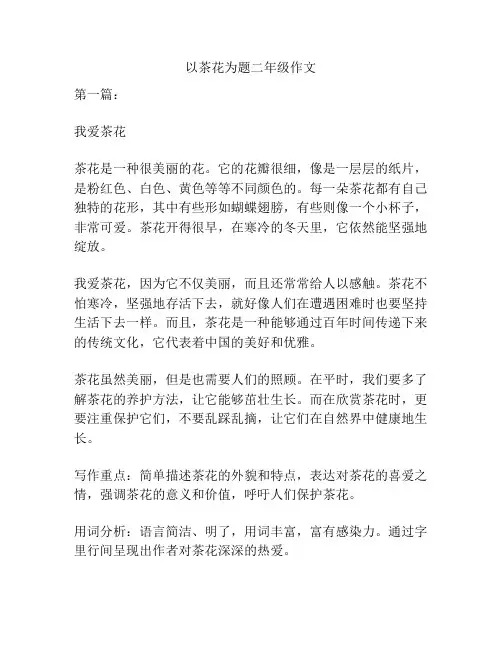 以茶花为题二年级作文

第一篇：

我爱茶花

茶花是一种很美丽的花。它的花瓣很细，像是一层层的纸片，是粉红色、白色、黄色等等不同颜色的。每一朵茶花都有自己独特的花形，其中有些形如蝴蝶翅膀，有些则像一个小杯子，非常可爱。茶花开得很早，在寒冷的冬天里，它依然能坚强地绽放。

我爱茶花，因为它不仅美丽，而且还常常给人以感触。茶花不怕寒冷，坚强地存活下去，就好像人们在遭遇困难时也要坚持生活下去一样。而且，茶花是一种能够通过百年时间传递下来的传统文化，它代表着中国的美好和优雅。

茶花虽然美丽，但是也需要人们的照顾。在平时，我们要多了解茶花的养护方法，让它能够茁壮生长。而在欣赏茶花时，更要注重保护它们，不要乱踩乱摘，让它们在自然界中健康地生长。

写作重点：简单描述茶花的外貌和特点，表达对茶花的喜爱之情，强调茶花的意义和价值，呼吁人们保护茶花。

用词分析：语言简洁、明了，用词丰富，富有感染力。通过字里行间呈现出作者对茶花深深的热爱。